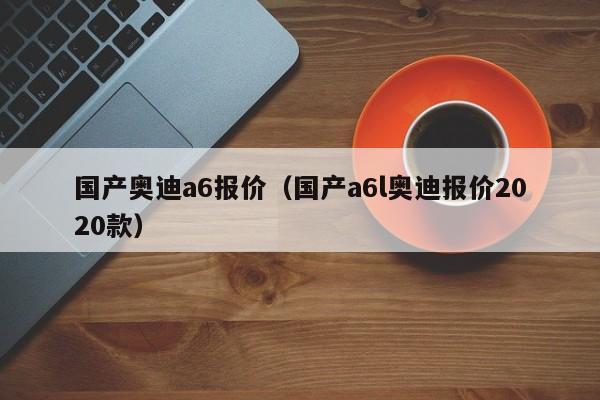 国产奥迪a6报价（国产a6l奥迪报价2020款）